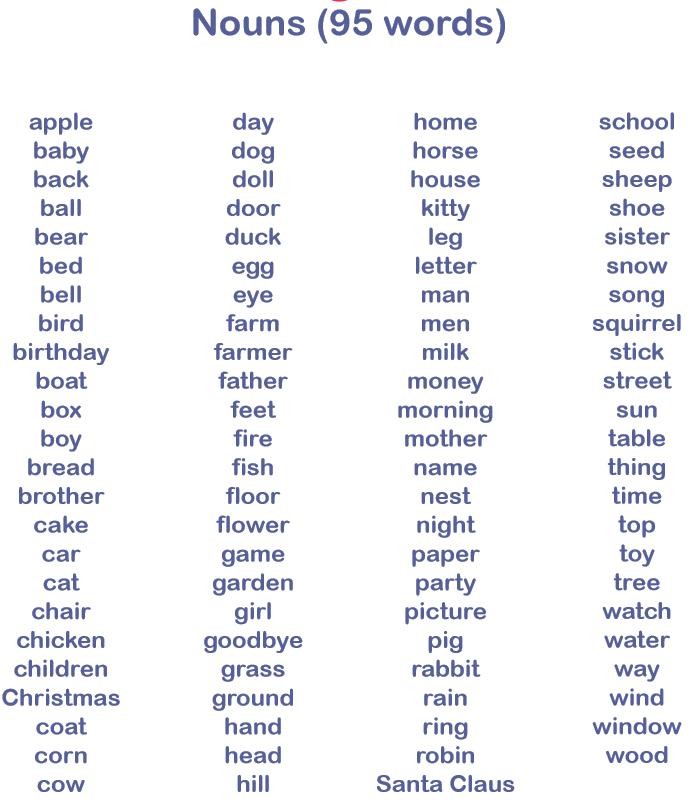 Nouns (95 words)

apple
baby
back
ball
bear
bed
bell
bird
birthday
boat
box
boy
bread
brother
cake
car
cat
chair
chicken
children
Christmas
coat
corn
cow

day
dog
doll
door
duck
egg
eye
farm
farmer
father
feet
fire
fish
floor
flower
game
garden
girl
goodbye
grass
ground
hand
head
hill

home
horse
house
kitty
leg
letter
man
men
milk
money
morning
mother
name
nest
night
paper
party
picture
pig
rabbit
rain
ring
robin
Santa Claus

school
seed
sheep
shoe
sister
snow
song
squirrel
stick
street
sun
table
thing
time
top
toy
tree
watch
water
way
wind
window
wood